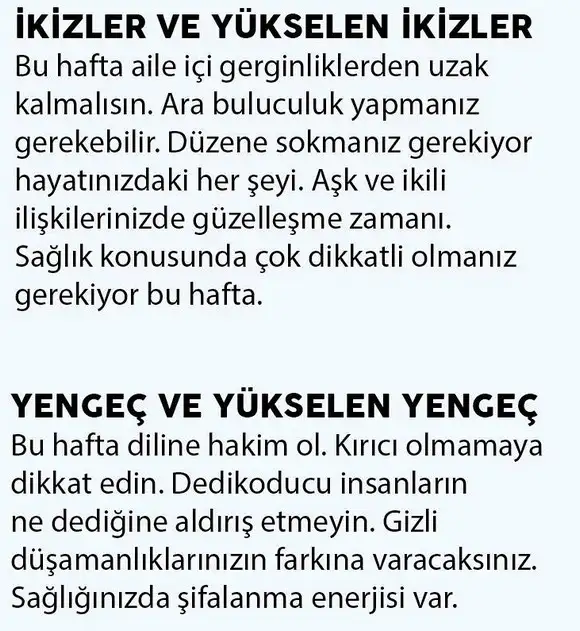 İKİZLER VE YÜKSELEN İKİZLER
Bu hafta aile içi gerginliklerden uzak kalmalısın. Ara buluculuk yapmanız gerekebilir. Düzene sokmanız gerekiyor hayatınızdaki her şeyi. Aşk ve ikili ilişkilerinizde güzelleşme zamanı. Sağlık konusunda çok dikkatli olmanız gerekiyor bu hafta.

YENGEÇ VE YÜKSELEN YENGEÇ
Bu hafta diline hakim ol. Kırıcı olmamaya dikkat edin. Dedikoducu insanların ne dediğine aldırış etmeyin. Gizli düşamanlıklarınızın farkına varacaksınız. Sağlığınızda şifalanma enerjisi var.